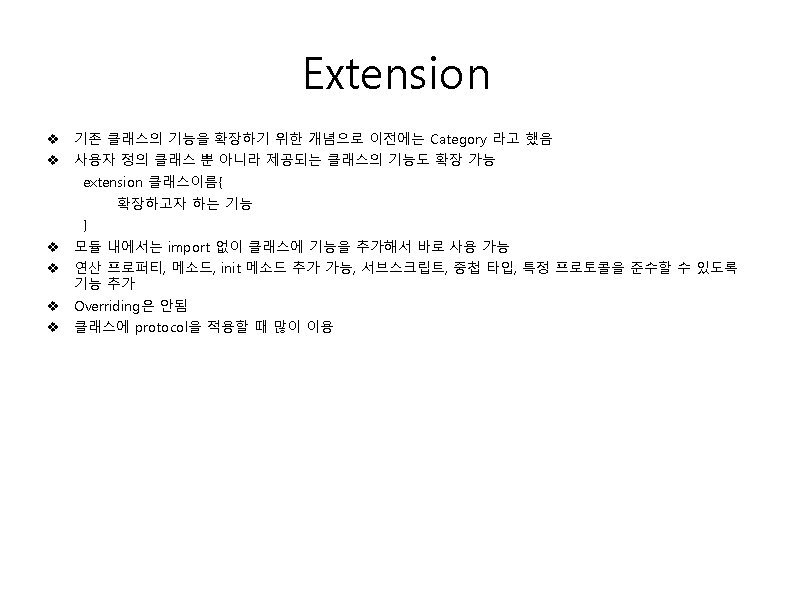 Extension

❖ 기존 클래스의 기능을 확장하기 위한 개념으로 이전에는 Category 라고 했음
❖ 사용자 정의 클래스 뿐 아니라 제공되는 클래스의 기능도 확장 가능

extension 클래스이름{
확장하고자 하는 기능
}

❖ 모듈 내에서는 import 없이 클래스에 기능을 추가해서 바로 사용 가능
❖ 연산 프로퍼티, 메소드, init 메소드 추가 가능, 서브스크립트, 중첩 타입, 특정 프로토콜을 준수할 수 있도록 기능 추가
❖ Overriding은 안됨
❖ 클래스에 protocol을 적용할 때 많이 이용